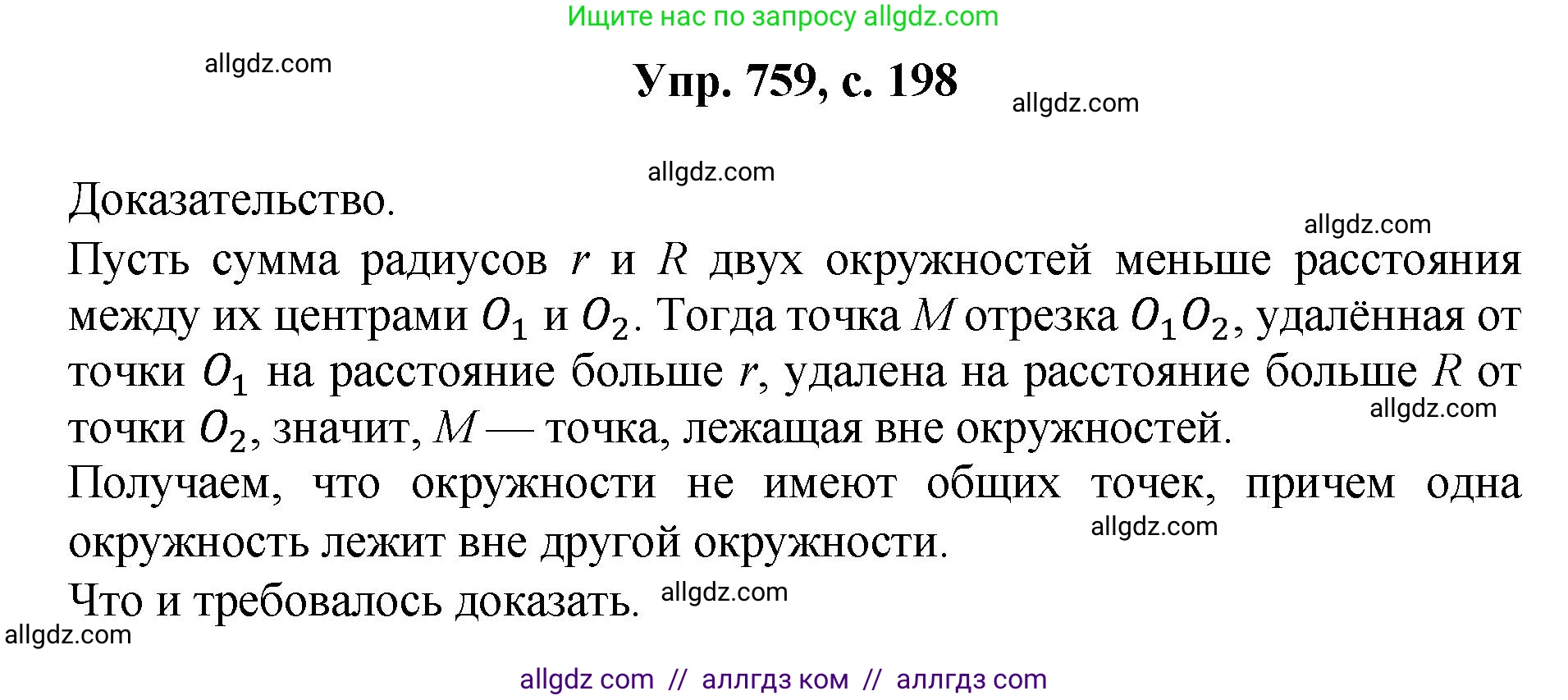 Ищите нас по запросу allgdz.com

allgdz.com

Упр. 759, с. 198

allgdz.com

allgdz.com

Доказательство.

allgdz.com

Пусть сумма радиусов $r$ и $R$ двух окружностей меньше расстояния между их центрами $O_1$ и $O_2$. Тогда точка $M$ отрезка $O_1O_2$, удалённая от точки $O_1$ на расстояние больше $r$, удалена на расстояние больше $R$ от точки $O_2$, значит, $M$ — точка, лежащая вне окружностей.

allgdz.com

Получаем, что окружности не имеют общих точек, причем одна окружность лежит вне другой окружности.

allgdz.com

Что и требовалось доказать.

allgdz.com

allgdz.com

allgdz com // аллгдз ком // аллгдз com